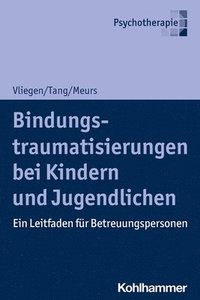 Psychotherapie

Vliegen/Tang/Meurs

Bindungstraumatisierungen bei Kindern und Jugendlichen

Ein Leitfaden für Betreuungspersonen

Kohlhammer